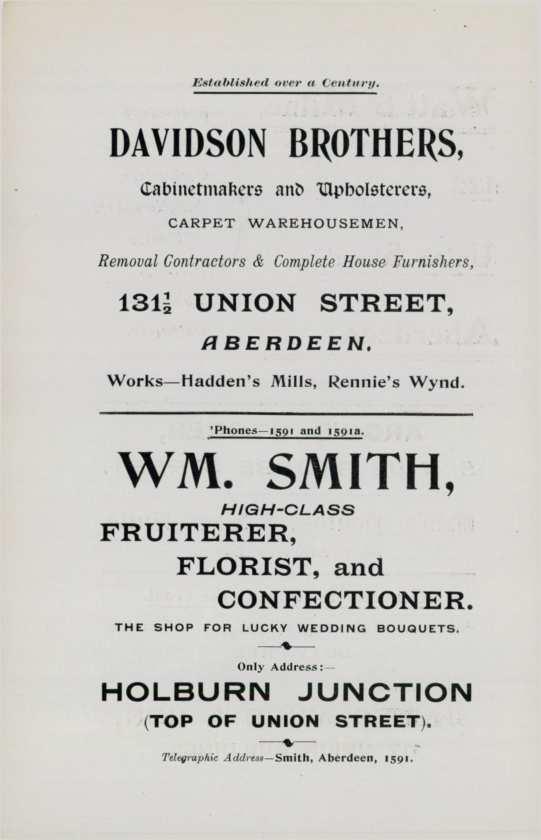 Established over a Century.

DAVIDSON BROTHERS,

Cabinetmakers and Upholsterers,

CARPET WAREHOUSEMEN,

Removal Contractors & Complete House Furnishers,

$131\frac{1}{2}$ UNION STREET,

ABERDEEN.

Works—Hadden's Mills, Rennie's Wynd.

'Phones—1591 and 1591a.

WM. SMITH,

HIGH-CLASS

FRUITERER,

FLORIST, and

CONFECTIONER.

THE SHOP FOR LUCKY WEDDING BOUQUETS.

Only Address:—

HOLBURN JUNCTION

(TOP OF UNION STREET).

Telegraphic Address—Smith, Aberdeen, 1591.